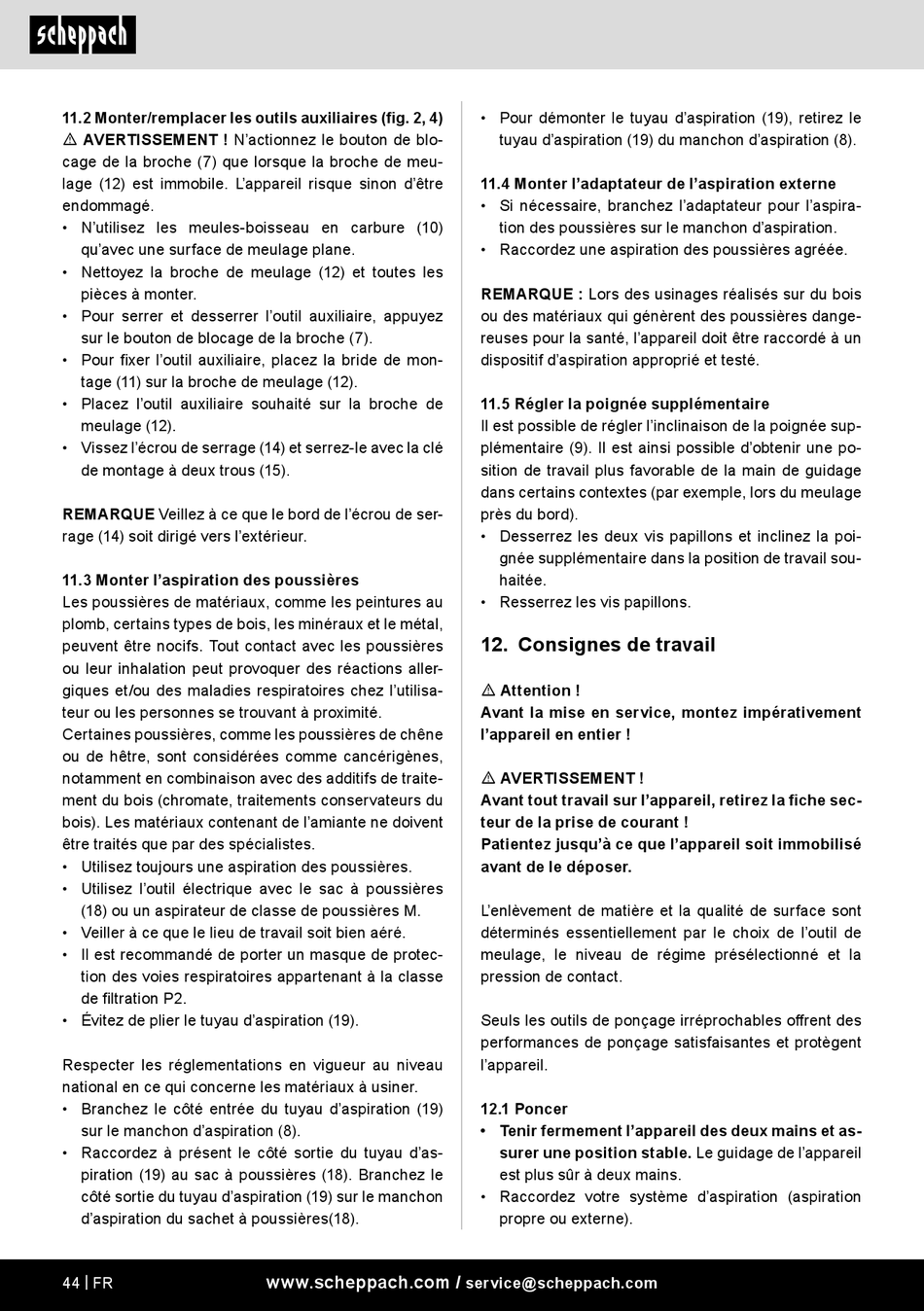 scheppach

11.2 Monter/remplacer les outils auxiliaires (fig. 2, 4)
⚠ AVERTISSEMENT ! N'actionnez le bouton de blocage de la broche (7) que lorsque la broche de meulage (12) est immobile. L'appareil risque sinon d'être endommagé.
• N'utilisez les meules-boisseau en carbure (10) qu'avec une surface de meulage plane.
• Nettoyez la broche de meulage (12) et toutes les pièces à monter.
• Pour serrer et desserrer l'outil auxiliaire, appuyez sur le bouton de blocage de la broche (7).
• Pour fixer l'outil auxiliaire, placez la bride de montage (11) sur la broche de meulage (12).
• Placez l'outil auxiliaire souhaité sur la broche de meulage (12).
• Vissez l'écrou de serrage (14) et serrez-le avec la clé de montage à deux trous (15).

REMARQUE Veillez à ce que le bord de l'écrou de serrage (14) soit dirigé vers l'extérieur.

11.3 Monter l'aspiration des poussières
Les poussières de matériaux, comme les peintures au plomb, certains types de bois, les minéraux et le métal, peuvent être nocifs. Tout contact avec les poussières ou leur inhalation peut provoquer des réactions allergiques et/ou des maladies respiratoires chez l'utilisateur ou les personnes se trouvant à proximité.
Certaines poussières, comme les poussières de chêne ou de hêtre, sont considérées comme cancérigènes, notamment en combinaison avec des additifs de traitement du bois (chromate, traitements conservateurs du bois). Les matériaux contenant de l'amiante ne doivent être traités que par des spécialistes.
• Utilisez toujours une aspiration des poussières.
• Utilisez l'outil électrique avec le sac à poussières (18) ou un aspirateur de classe de poussières M.
• Veiller à ce que le lieu de travail soit bien aéré.
• Il est recommandé de porter un masque de protection des voies respiratoires appartenant à la classe de filtration P2.
• Évitez de plier le tuyau d'aspiration (19).

Respecter les réglementations en vigueur au niveau national en ce qui concerne les matériaux à usiner.
• Branchez le côté entrée du tuyau d'aspiration (19) sur le manchon d'aspiration (8).
• Raccordez à présent le côté sortie du tuyau d'aspiration (19) au sac à poussières (18). Branchez le côté sortie du tuyau d'aspiration (19) sur le manchon d'aspiration du sachet à poussières(18).
• Pour démonter le tuyau d'aspiration (19), retirez le tuyau d'aspiration (19) du manchon d'aspiration (8).

11.4 Monter l'adaptateur de l'aspiration externe
• Si nécessaire, branchez l'adaptateur pour l'aspiration des poussières sur le manchon d'aspiration.
• Raccordez une aspiration des poussières agréée.

REMARQUE : Lors des usinages réalisés sur du bois ou des matériaux qui génèrent des poussières dangereuses pour la santé, l'appareil doit être raccordé à un dispositif d'aspiration approprié et testé.

11.5 Régler la poignée supplémentaire
Il est possible de régler l'inclinaison de la poignée supplémentaire (9). Il est ainsi possible d'obtenir une position de travail plus favorable de la main de guidage dans certains contextes (par exemple, lors du meulage près du bord).
• Desserrez les deux vis papillons et inclinez la poignée supplémentaire dans la position de travail souhaitée.
• Resserrez les vis papillons.

12. Consignes de travail

⚠ Attention !
Avant la mise en service, montez impérativement l'appareil en entier !

⚠ AVERTISSEMENT !
Avant tout travail sur l'appareil, retirez la fiche secteur de la prise de courant !
Patientez jusqu'à ce que l'appareil soit immobilisé avant de le déposer.

L'enlèvement de matière et la qualité de surface sont déterminés essentiellement par le choix de l'outil de meulage, le niveau de régime présélectionné et la pression de contact.

Seuls les outils de ponçage irréprochables offrent des performances de ponçage satisfaisantes et protègent l'appareil.

12.1 Poncer
• Tenir fermement l'appareil des deux mains et assurer une position stable. Le guidage de l'appareil est plus sûr à deux mains.
• Raccordez votre système d'aspiration (aspiration propre ou externe).

44 | FR www.scheppach.com / service@scheppach.com